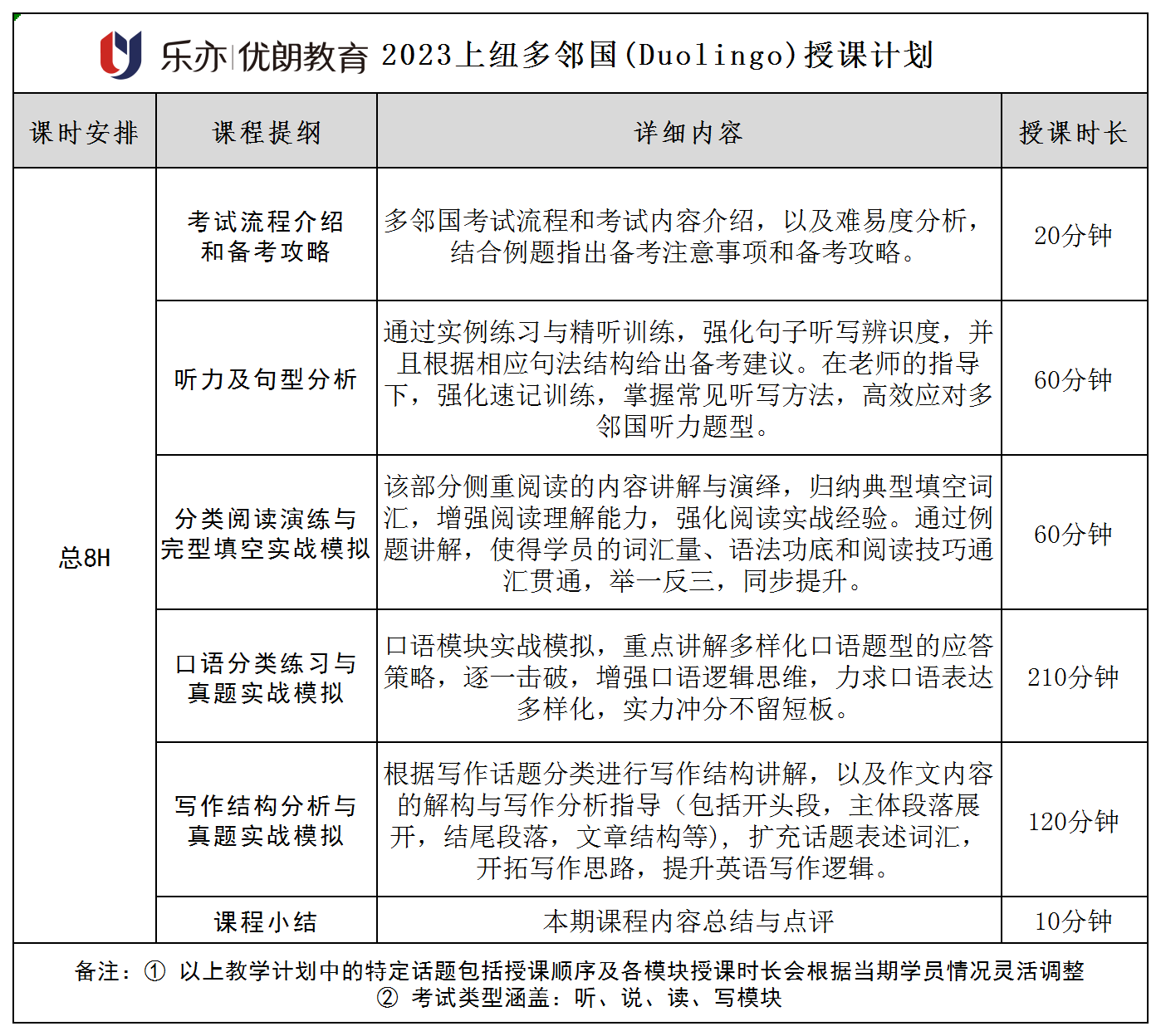 乐亦|优朗教育 2023上纽多邻国(Duolingo)授课计划

| 课时安排 | 课程提纲 | 详细内容 | 授课时长 |
|---|---|---|---|
| 总8H | 考试流程介绍和备考攻略 | 多邻国考试流程和考试内容介绍，以及难易度分析，结合例题指出备考注意事项和备考攻略。 | 20分钟 |
| | 听力及句型分析 | 通过实例练习与精听训练，强化句子听写辨识度，并且根据相应句法结构给出备考建议。在老师的指导下，强化速记训练，掌握常见听写方法，高效应对多邻国听力题型。 | 60分钟 |
| | 分类阅读演练与完型填空实战模拟 | 该部分侧重阅读的内容讲解与演绎，归纳典型填空词汇，增强阅读理解能力，强化阅读实战经验。通过例题讲解，使得学员的词汇量、语法功底和阅读技巧通汇贯通，举一反三，同步提升。 | 60分钟 |
| | 口语分类练习与真题实战模拟 | 口语模块实战模拟，重点讲解多样化口语题型的应答策略，逐一击破，增强口语逻辑思维，力求口语表达多样化，实力冲分不留短板。 | 210分钟 |
| | 写作结构分析与真题实战模拟 | 根据写作话题分类进行写作结构讲解，以及作文内容的解构与写作分析指导（包括开头段，主体段落展开，结尾段落，文章结构等），扩充话题表述词汇，开拓写作思路，提升英语写作逻辑。 | 120分钟 |
| | 课程小结 | 本期课程内容总结与点评 | 10分钟 |

备注：① 以上教学计划中的特定话题包括授课顺序及各模块授课时长会根据当期学员情况灵活调整
② 考试类型涵盖：听、说、读、写模块